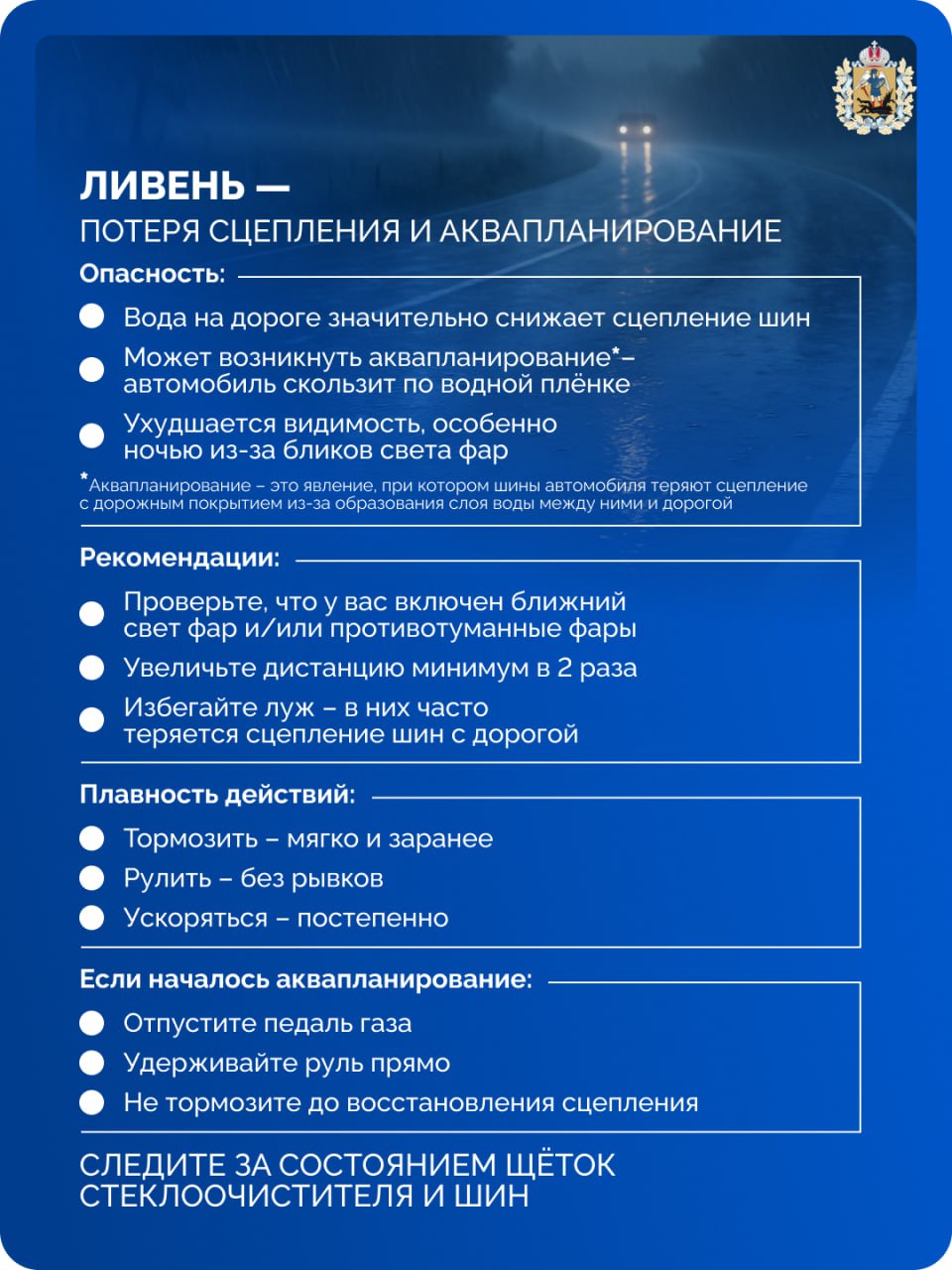 ЛИВЕНЬ —
ПОТЕРЯ СЦЕПЛЕНИЯ И АКВАПЛАНИРОВАНИЕ

Опасность:

Вода на дороге значительно снижает сцепление шин

Может возникнуть аквапланирование*– автомобиль скользит по водной плёнке

Ухудшается видимость, особенно ночью из-за бликов света фар

*Аквапланирование – это явление, при котором шины автомобиля теряют сцепление с дорожным покрытием из-за образования слоя воды между ними и дорогой

Рекомендации:

Проверьте, что у вас включен ближний свет фар и/или противотуманные фары

Увеличьте дистанцию минимум в 2 раза

Избегайте луж – в них часто теряется сцепление шин с дорогой

Плавность действий:

Тормозить – мягко и заранее

Рулить – без рывков

Ускоряться – постепенно

Если началось аквапланирование:

Отпустите педаль газа

Удерживайте руль прямо

Не тормозите до восстановления сцепления

СЛЕДИТЕ ЗА СОСТОЯНИЕМ ЩЁТОК СТЕКЛООЧИСТИТЕЛЯ И ШИН